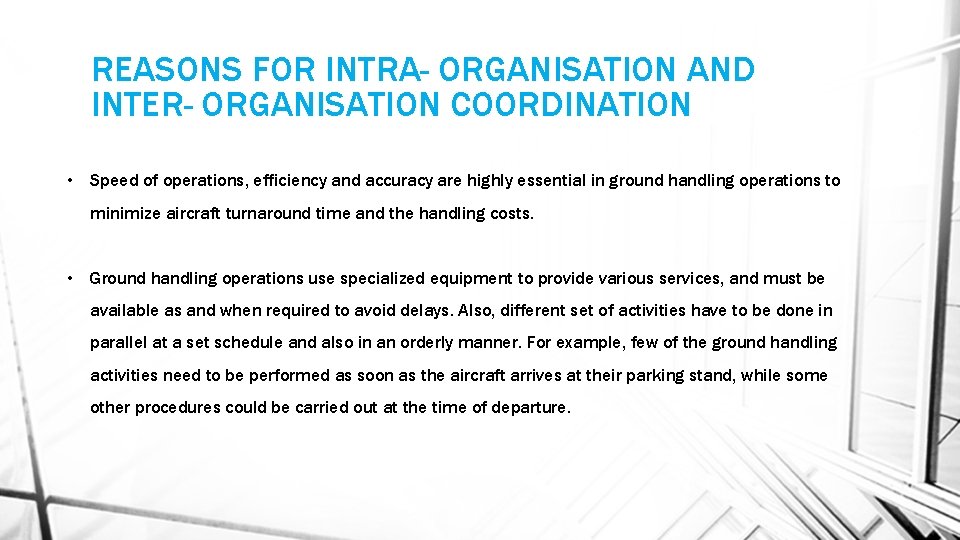 REASONS FOR INTRA- ORGANISATION AND INTER- ORGANISATION COORDINATION

• Speed of operations, efficiency and accuracy are highly essential in ground handling operations to minimize aircraft turnaround time and the handling costs.

• Ground handling operations use specialized equipment to provide various services, and must be available as and when required to avoid delays. Also, different set of activities have to be done in parallel at a set schedule and also in an orderly manner. For example, few of the ground handling activities need to be performed as soon as the aircraft arrives at their parking stand, while some other procedures could be carried out at the time of departure.